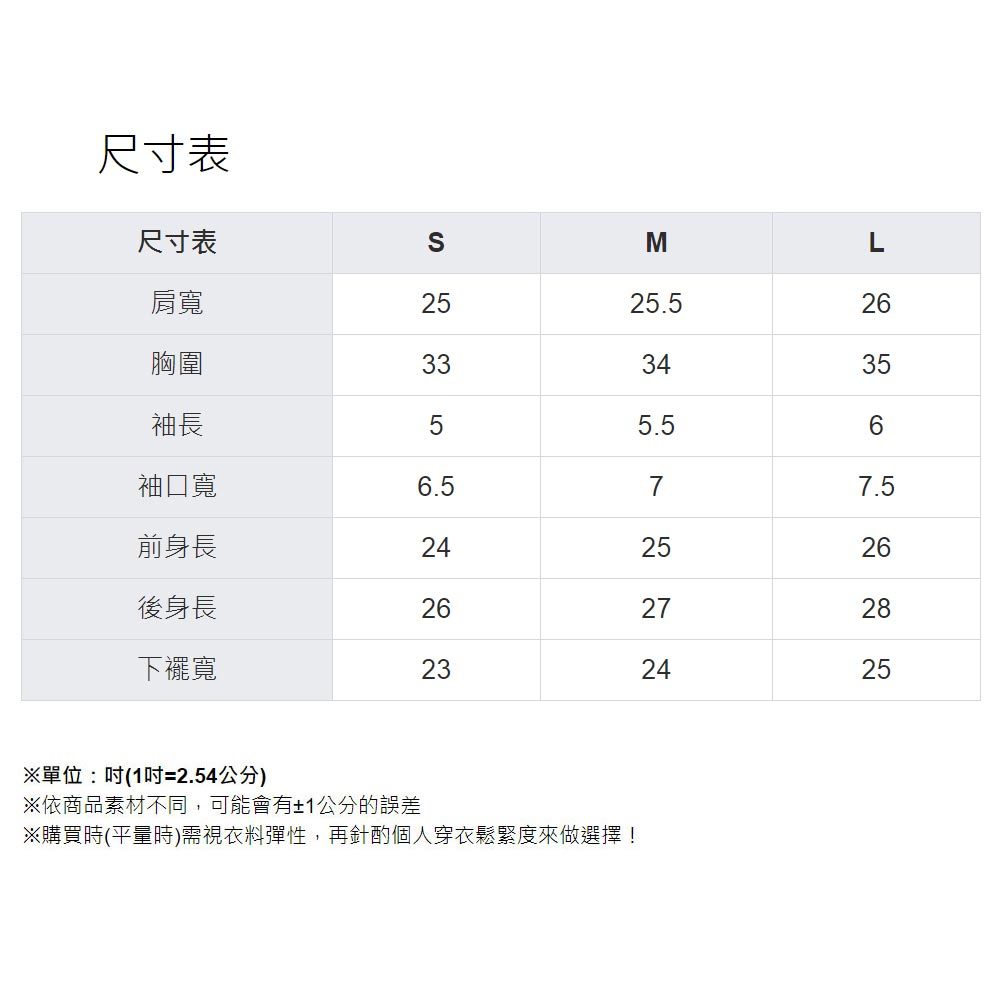 尺寸表

| 尺寸表 | S | M | L |
|---|---|---|---|
| 肩寬 | 25 | 25.5 | 26 |
| 胸圍 | 33 | 34 | 35 |
| 袖長 | 5 | 5.5 | 6 |
| 袖口寬 | 6.5 | 7 | 7.5 |
| 前身長 | 24 | 25 | 26 |
| 後身長 | 26 | 27 | 28 |
| 下襬寬 | 23 | 24 | 25 |

※單位：吋(1吋=2.54公分)
※依商品素材不同，可能會有±1公分的誤差
※購買時(平量時)需視衣料彈性，再針酌個人穿衣鬆緊度來做選擇！